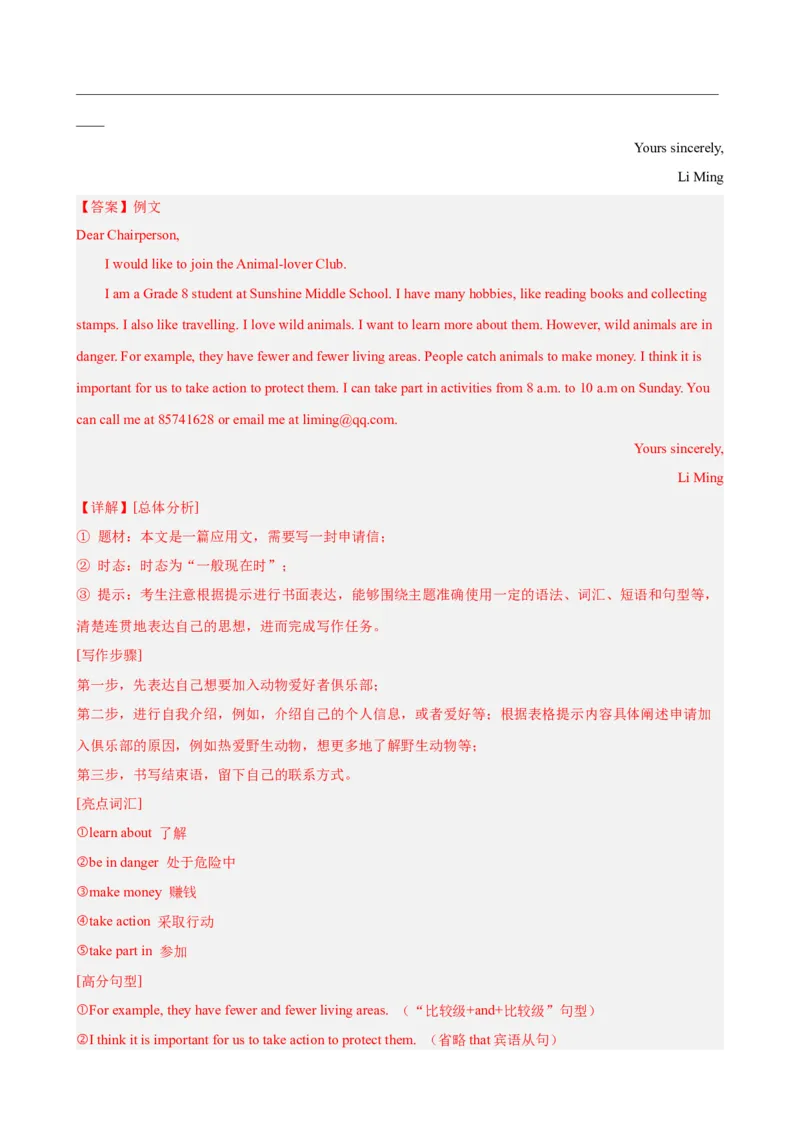 Yours sincerely,

Li Ming

【答案】例文

Dear Chairperson,

I would like to join the Animal-lover Club.

I am a Grade 8 student at Sunshine Middle School. I have many hobbies, like reading books and collecting stamps. I also like travelling. I love wild animals. I want to learn more about them. However, wild animals are in danger. For example, they have fewer and fewer living areas. People catch animals to make money. I think it is important for us to take action to protect them. I can take part in activities from 8 a.m. to 10 a.m on Sunday. You can call me at 85741628 or email me at liming@qq.com.

Yours sincerely,

Li Ming

【详解】[总体分析]

① 题材：本文是一篇应用文，需要写一封申请信；

② 时态：时态为“一般现在时”；

③ 提示：考生注意根据提示进行书面表达，能够围绕主题准确使用一定的语法、词汇、短语和句型等，清楚连贯地表达自己的思想，进而完成写作任务。

[写作步骤]

第一步，先表达自己想要加入动物爱好者俱乐部；

第二步，进行自我介绍，例如，介绍自己的个人信息，或者爱好等；根据表格提示内容具体阐述申请加入俱乐部的原因，例如热爱野生动物，想更多地了解野生动物等；

第三步，书写结束语，留下自己的联系方式。

[亮点词汇]

①learn about 了解

②be in danger 处于危险中

③make money 赚钱

④take action 采取行动

⑤take part in 参加

[高分句型]

①For example, they have fewer and fewer living areas. （“比较级+and+比较级”句型）

②I think it is important for us to take action to protect them. （省略 that 宾语从句）